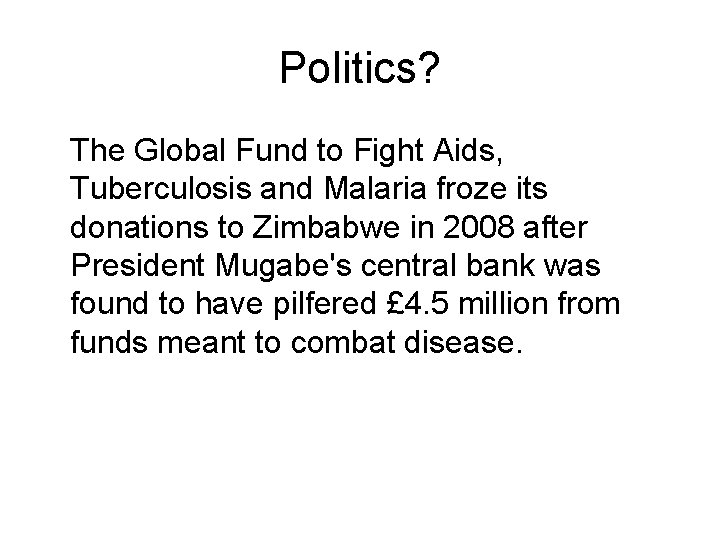 Politics?

The Global Fund to Fight Aids, Tuberculosis and Malaria froze its donations to Zimbabwe in 2008 after President Mugabe's central bank was found to have pilfered £4.5 million from funds meant to combat disease.